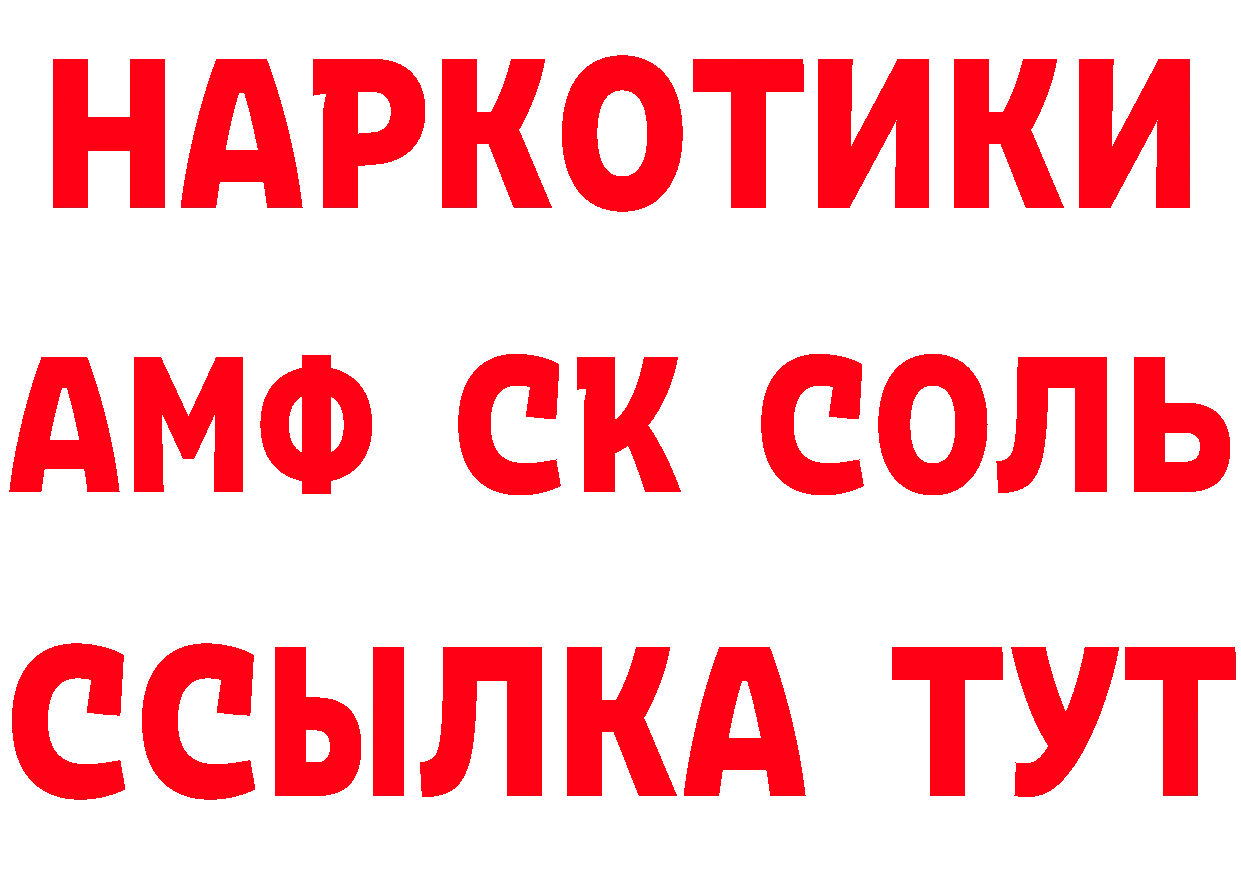 НАРКОТИКИ

АМФ СК СОЛЬ

ССЫЛКА ТУТ